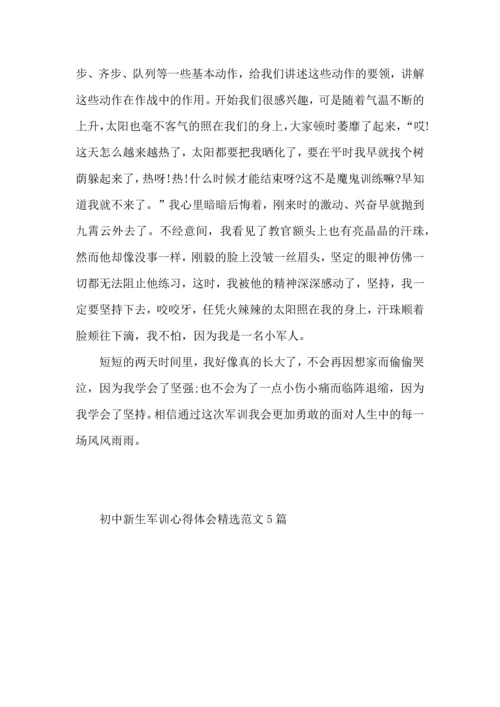 步、齐步、队列等一些基本动作，给我们讲述这些动作的要领，讲解这些动作在作战中的作用。开始我们很感兴趣，可是随着气温不断的上升，太阳也毫不客气的照在我们的身上，大家顿时萎靡了起来，“哎!这天怎么越来越热了，太阳都要把我晒化了，要在平时我早就找个树荫躲起来了，热呀!热!什么时候才能结束呀?这不是魔鬼训练嘛?早知道我就不来了。”我心里暗暗后悔着，刚来时的激动、兴奋早就抛到九霄云外去了。不经意间，我看见了教官额头上也有亮晶晶的汗珠，然而他却像没事一样，刚毅的脸上没皱一丝眉头，坚定的眼神仿佛一切都无法阻止他练习，这时，我被他的精神深深感动了，坚持，我一定要坚持下去，咬咬牙，任凭火辣辣的太阳照在我的身上，汗珠顺着脸颊往下滴，我不怕，因为我是一名小军人。

短短的两天时间里，我好像真的长大了，不会再因想家而偷偷哭泣，因为我学会了坚强;也不会为了一点小伤小痛而临阵退缩，因为我学会了坚持。相信通过这次军训我会更加勇敢的面对人生中的每一场风风雨雨。

初中新生军训心得体会精选范文5篇